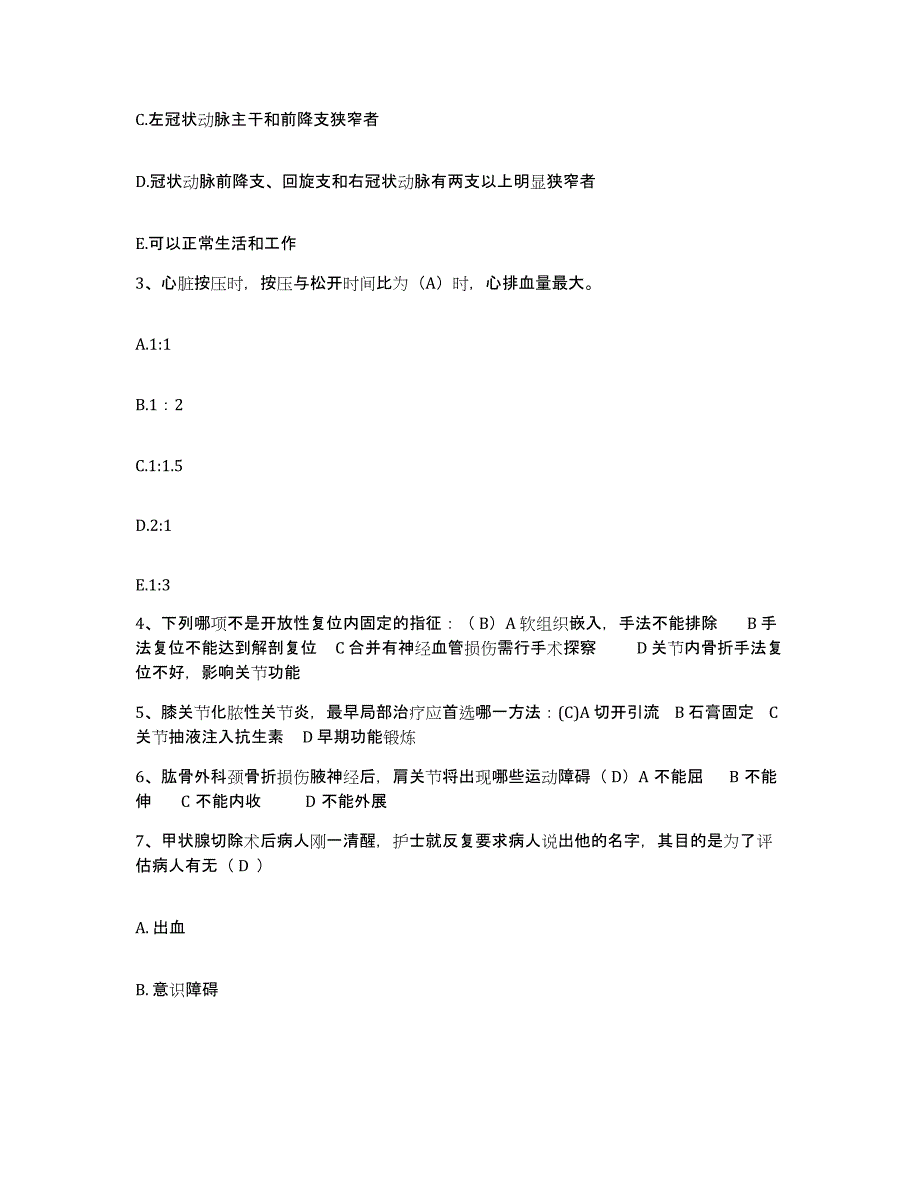 C.左冠状动脉主干和前降支狭窄者

D.冠状动脉前降支、回旋支和右冠状动脉有两支以上明显狭窄者

E.可以正常生活和工作

3、心脏按压时，按压与松开时间比为（A）时，心排血量最大。

A.1:1

B.1：2

C.1:1.5

D.2:1

E.1:3

4、下列哪项不是开放性复位内固定的指征：（B）A 软组织嵌入，手法不能排除　B 手法复位不能达到解剖复位　C 合并有神经血管损伤需行手术探察　D 关节内骨折手法复位不好，影响关节功能

5、膝关节化脓性关节炎，最早局部治疗应首选哪一方法：(C)A 切开引流　B 石膏固定　C 关节抽液注入抗生素　D 早期功能锻炼

6、肱骨外科颈骨折损伤腋神经后，肩关节将出现哪些运动障碍（D）A 不能屈　B 不能伸　C 不能内收　D 不能外展

7、甲状腺切除术后病人刚一清醒，护士就反复要求病人说出他的名字，其目的是为了评估病人有无（D）

A. 出血

B. 意识障碍